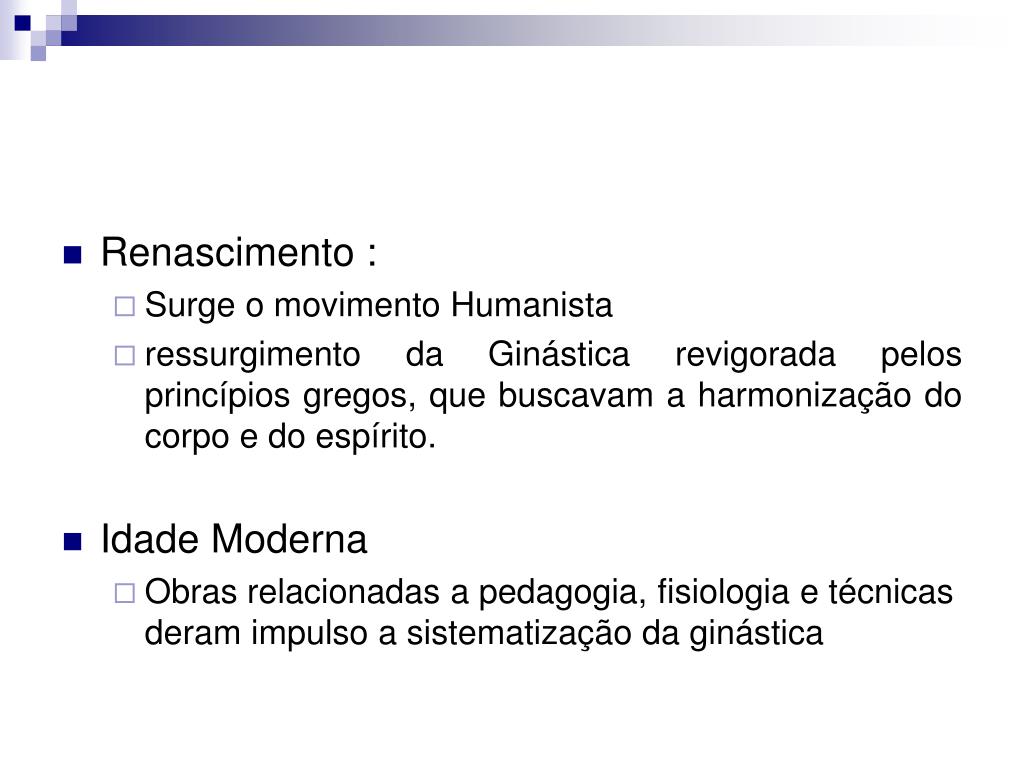 Renascimento :

Surge o movimento Humanista

ressurgimento da Ginástica revigorada pelos princípios gregos, que buscavam a harmonização do corpo e do espírito.

Idade Moderna

Obras relacionadas a pedagogia, fisiologia e técnicas deram impulso a sistematização da ginástica